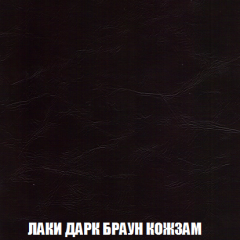 ЛАКИ ДАРК БРАУН КОЖЗАМ